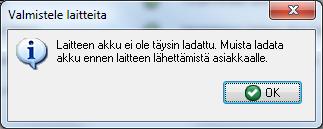 Valmistele laitteita

Laitteen akku ei ole täysin ladattu. Muista ladata akku ennen laitteen lähettämistä asiakkaalle.

OK